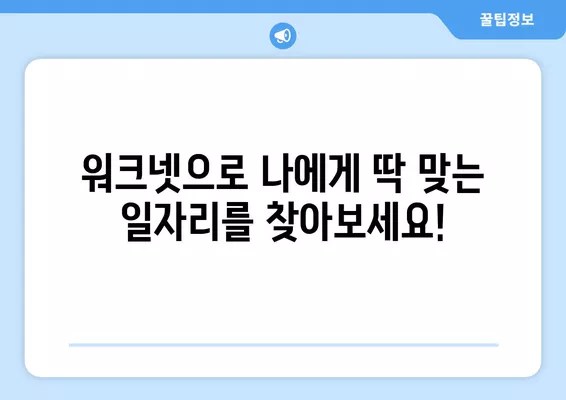 꿀팁정보

워크넷으로 나에게 딱 맞는 일자리를 찾아보세요!